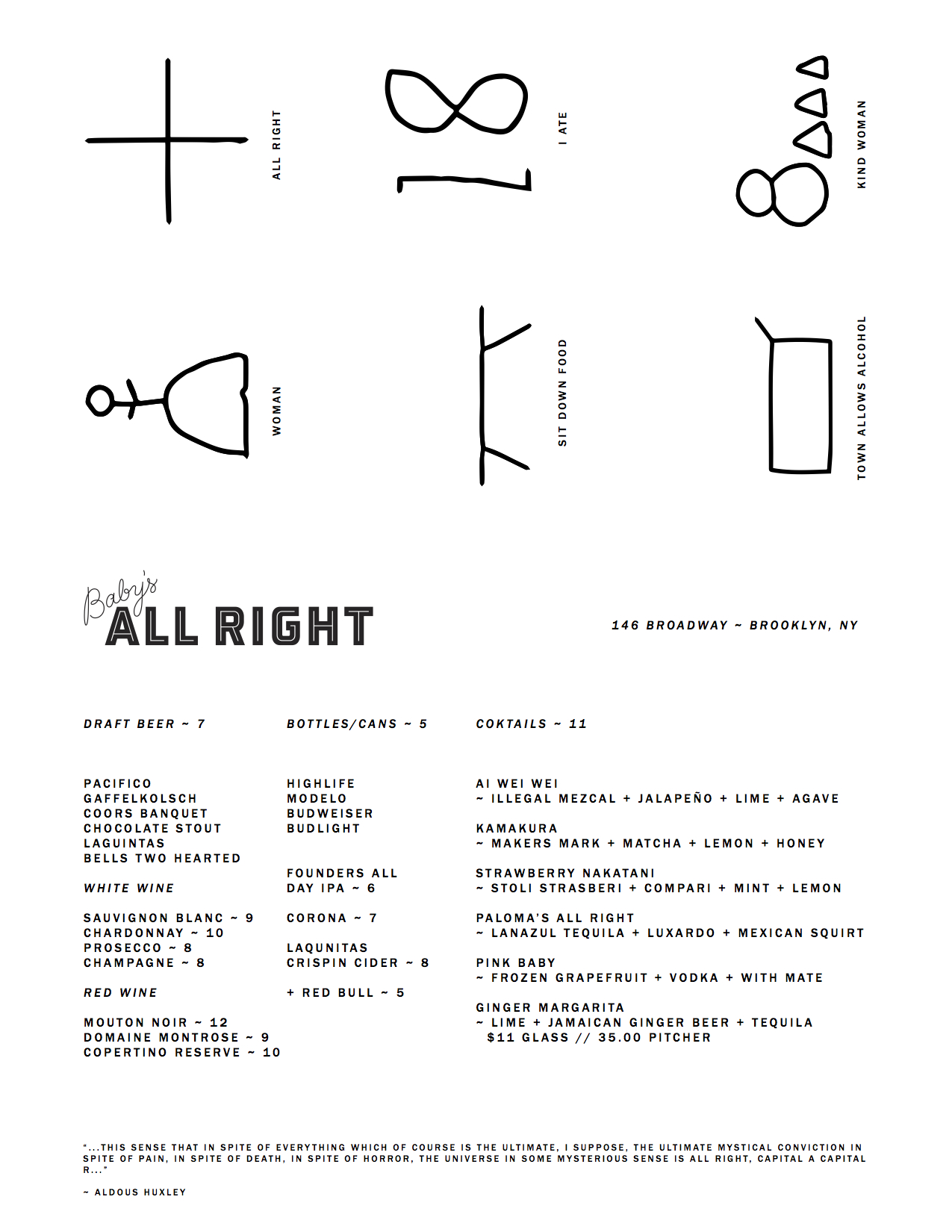 ALL RIGHT

I ATE

KIND WOMAN

WOMAN

SIT DOWN FOOD

TOWN ALLOWS ALCOHOL

Baby's ALL RIGHT

146 BROADWAY ~ BROOKLYN, NY

DRAFT BEER ~ 7

PACIFICO
GAFFELKOLSCH
COORS BANQUET
CHOCOLATE STOUT
LAGUINTAS
BELLS TWO HEARTED

WHITE WINE

SAUVIGNON BLANC ~ 9
CHARDONNAY ~ 10
PROSECCO ~ 8
CHAMPAGNE ~ 8

RED WINE

MOUTON NOIR ~ 12
DOMAINE MONTROSE ~ 9
COPERTINO RESERVE ~ 10

BOTTLES/CANS ~ 5

HIGHLIFE
MODELO
BUDWEISER
BUDLIGHT

FOUNDERS ALL DAY IPA ~ 6

CORONA ~ 7

LAQUNITAS CRISPIN CIDER ~ 8

+ RED BULL ~ 5

COKTAILS ~ 11

AI WEI WEI
~ ILLEGAL MEZCAL + JALAPEÑO + LIME + AGAVE

KAMAKURA
~ MAKERS MARK + MATCHA + LEMON + HONEY

STRAWBERRY NAKATANI
~ STOLI STRASBERI + COMPARI + MINT + LEMON

PALOMA'S ALL RIGHT
~ LANAZUL TEQUILA + LUXARDO + MEXICAN SQUIRT

PINK BABY
~ FROZEN GRAPEFRUIT + VODKA + WITH MATE

GINGER MARGARITA
~ LIME + JAMAICAN GINGER BEER + TEQUILA
$11 GLASS // 35.00 PITCHER

"...THIS SENSE THAT IN SPITE OF EVERYTHING WHICH OF COURSE IS THE ULTIMATE, I SUPPOSE, THE ULTIMATE MYSTICAL CONVICTION IN SPITE OF PAIN, IN SPITE OF DEATH, IN SPITE OF HORROR, THE UNIVERSE IN SOME MYSTERIOUS SENSE IS ALL RIGHT, CAPITAL A CAPITAL R..."

~ ALDOUS HUXLEY